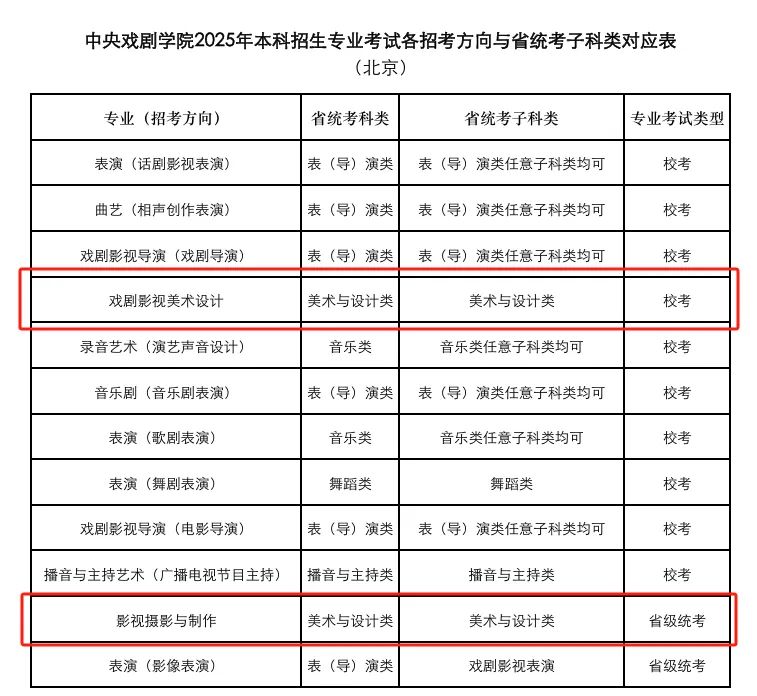 中央戏剧学院2025年本科招生专业考试各招考方向与省统考子科类对应表
（北京）

| 专业（招考方向） | 省统考科类 | 省统考子科类 | 专业考试类型 |
|---|---|---|---|
| 表演（话剧影视表演） | 表（导）演类 | 表（导）演类任意子科类均可 | 校考 |
| 曲艺（相声创作表演） | 表（导）演类 | 表（导）演类任意子科类均可 | 校考 |
| 戏剧影视导演（戏剧导演） | 表（导）演类 | 表（导）演类任意子科类均可 | 校考 |
| 戏剧影视美术设计 | 美术与设计类 | 美术与设计类 | 校考 |
| 录音艺术（演艺声音设计） | 音乐类 | 音乐类任意子科类均可 | 校考 |
| 音乐剧（音乐剧表演） | 表（导）演类 | 表（导）演类任意子科类均可 | 校考 |
| 表演（歌剧表演） | 音乐类 | 音乐类任意子科类均可 | 校考 |
| 表演（舞剧表演） | 舞蹈类 | 舞蹈类 | 校考 |
| 戏剧影视导演（电影导演） | 表（导）演类 | 表（导）演类任意子科类均可 | 校考 |
| 播音与主持艺术（广播电视节目主持） | 播音与主持类 | 播音与主持类 | 校考 |
| 影视摄影与制作 | 美术与设计类 | 美术与设计类 | 省级统考 |
| 表演（影像表演） | 表（导）演类 | 戏剧影视表演 | 省级统考 |